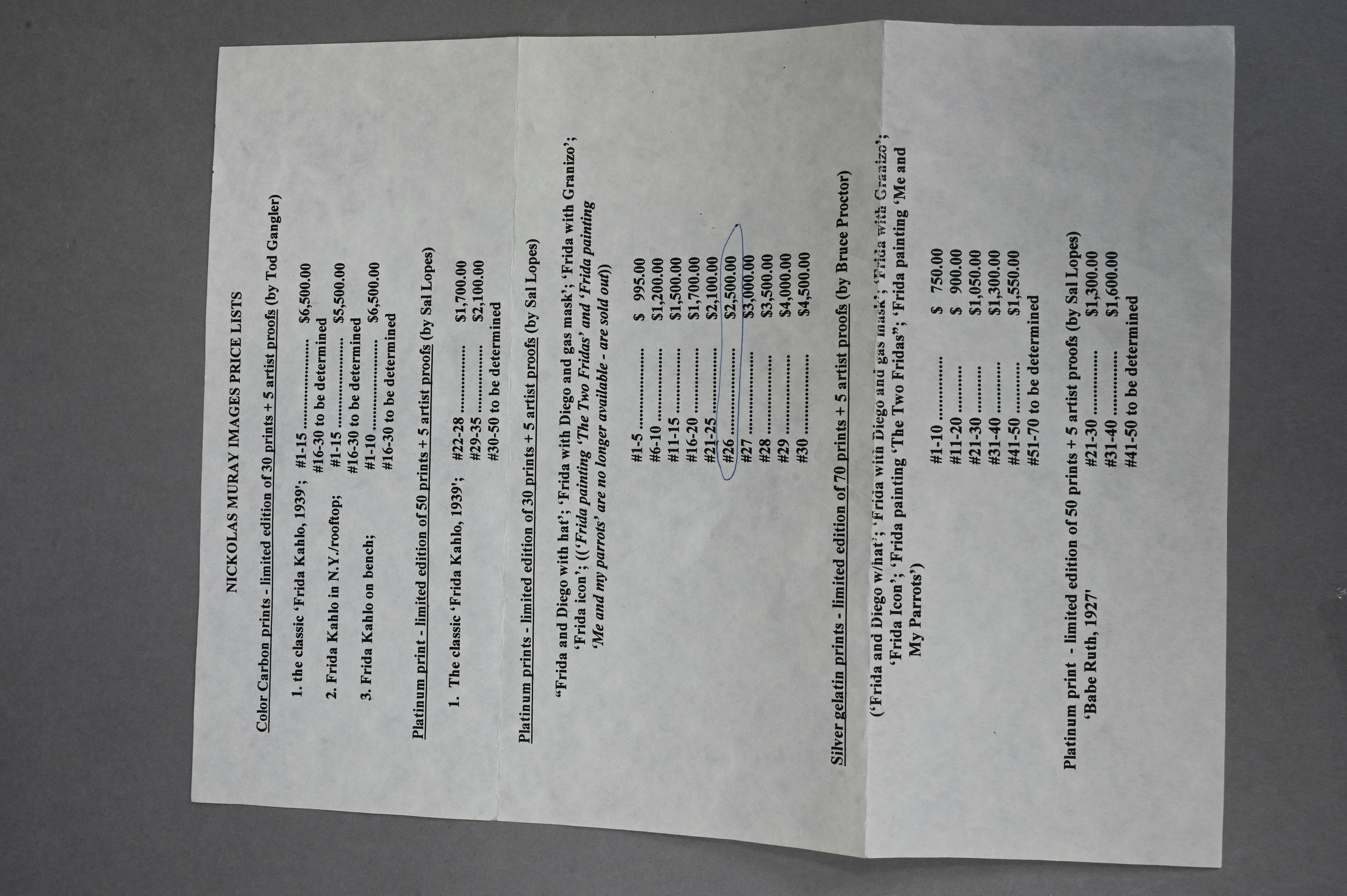 NICKOLAS MURAY IMAGES PRICE LISTS

Color Carbon prints - limited edition of 30 prints + 5 artist proofs (by Tod Gangler)

1. the classic 'Frida Kahlo, 1939'; #1-15 $6,500.00
#16-30 to be determined
2. Frida Kahlo in N.Y./rooftop; #1-15 $5,500.00
#16-30 to be determined
3. Frida Kahlo on bench; #1-10 $6,500.00
#16-30 to be determined

Platinum print - limited edition of 50 prints + 5 artist proofs (by Sal Lopes)

1. The classic 'Frida Kahlo, 1939'; #22-28 $1,700.00
#29-35 $2,100.00
#30-50 to be determined

Platinum prints - limited edition of 30 prints + 5 artist proofs (by Sal Lopes)

"Frida and Diego with hat'; 'Frida with Diego and gas mask'; 'Frida with Granizo'; 'Frida icon'; (('Frida painting 'The Two Fridas' and 'Frida painting 'Me and my parrots' are no longer available - are sold out))

#1-5 $ 995.00
#6-10 $1,200.00
#11-15 $1,500.00
#16-20 $1,700.00
#21-25 $2,100.00
#26 $2,500.00
#27 $3,000.00
#28 $3,500.00
#29 $4,000.00
#30 $4,500.00

Silver gelatin prints - limited edition of 70 prints + 5 artist proofs (by Bruce Proctor)

('Frida and Diego w/hat'; 'Frida with Diego and gas mask'; 'Frida with Granizo'; 'Frida Icon'; 'Frida painting 'The Two Fridas"; 'Frida painting 'Me and My Parrots')

#1-10 $ 750.00
#11-20 $ 900.00
#21-30 $1,050.00
#31-40 $1,300.00
#41-50 $1,550.00
#51-70 to be determined

Platinum print - limited edition of 50 prints + 5 artist proofs (by Sal Lopes)
'Babe Ruth, 1927' #21-30 $1,300.00
#31-40 $1,600.00
#41-50 to be determined